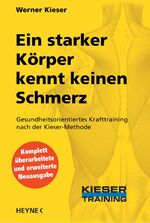 Werner Kieser

Ein starker Körper kennt keinen Schmerz

Gesundheitsorientiertes Krafttraining nach der Kieser-Methode

Komplett überarbeitete und erweiterte Neuausgabe

KIESER TRAINING

HEYNE <